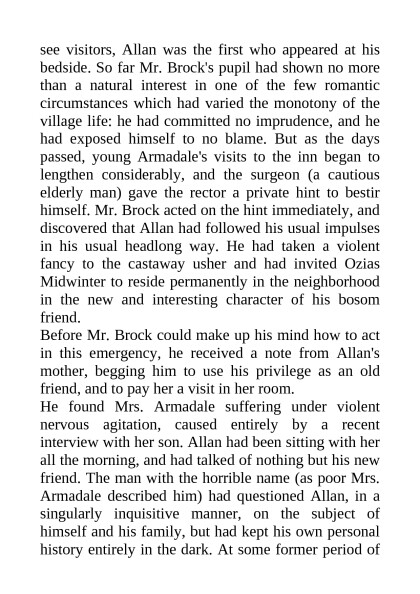 see visitors, Allan was the first who appeared at his bedside. So far Mr. Brock's pupil had shown no more than a natural interest in one of the few romantic circumstances which had varied the monotony of the village life: he had committed no imprudence, and he had exposed himself to no blame. But as the days passed, young Armadale's visits to the inn began to lengthen considerably, and the surgeon (a cautious elderly man) gave the rector a private hint to bestir himself. Mr. Brock acted on the hint immediately, and discovered that Allan had followed his usual impulses in his usual headlong way. He had taken a violent fancy to the castaway usher and had invited Ozias Midwinter to reside permanently in the neighborhood in the new and interesting character of his bosom friend.

Before Mr. Brock could make up his mind how to act in this emergency, he received a note from Allan's mother, begging him to use his privilege as an old friend, and to pay her a visit in her room.

He found Mrs. Armadale suffering under violent nervous agitation, caused entirely by a recent interview with her son. Allan had been sitting with her all the morning, and had talked of nothing but his new friend. The man with the horrible name (as poor Mrs. Armadale described him) had questioned Allan, in a singularly inquisitive manner, on the subject of himself and his family, but had kept his own personal history entirely in the dark. At some former period of